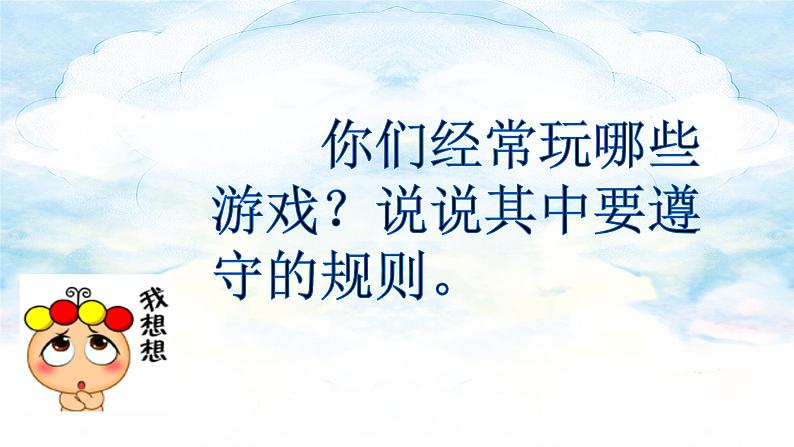 你们经常玩哪些游戏？说说其中要遵守的规则。

我想想